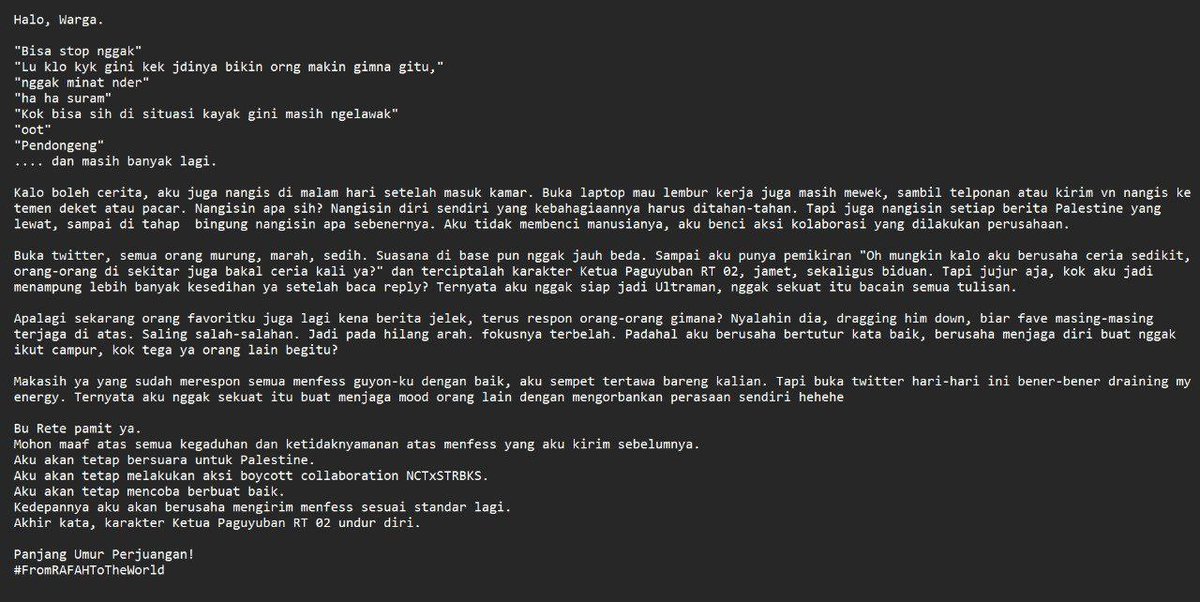 Halo, Warga.

"Bisa stop nggak"
"Lu klo kyk gini kek jdinya bikin orng makin gimna gitu,"
"nggak minat nder"
"ha ha suram"
"Kok bisa sih di situasi kayak gini masih ngelawak"
"oot"
"Pendongeng"
.... dan masih banyak lagi.

Kalo boleh cerita, aku juga nangis di malam hari setelah masuk kamar. Buka laptop mau lembur kerja juga masih mewek, sambil telponan atau kirim vn nangis ke temen deket atau pacar. Nangisin apa sih? Nangisin diri sendiri yang kebahagiaannya harus ditahan-tahan. Tapi juga nangisin setiap berita Palestine yang lewat, sampai di tahap bingung nangisin apa sebenernya. Aku tidak membenci manusianya, aku benci aksi kolaborasi yang dilakukan perusahaan.

Buka twitter, semua orang murung, marah, sedih. Suasana di base pun nggak jauh beda. Sampai aku punya pemikiran "Oh mungkin kalo aku berusaha ceria sedikit, orang-orang di sekitar juga bakal ceria kali ya?" dan terciptalah karakter Ketua Paguyuban RT 02, jamet, sekaligus biduan. Tapi jujur aja, kok aku jadi menampung lebih banyak kesedihan ya setelah baca reply? Ternyata aku nggak siap jadi Ultraman, nggak sekuat itu bacain semua tulisan.

Apalagi sekarang orang favoritku juga lagi kena berita jelek, terus respon orang-orang gimana? Nyalahin dia, dragging him down, biar fave masing-masing terjaga di atas. Saling salah-salahan. Jadi pada hilang arah. fokusnya terbelah. Padahal aku berusaha bertutur kata baik, berusaha menjaga diri buat nggak ikut campur, kok tega ya orang lain begitu?

Makasih ya yang sudah merespon semua menfess guyon-ku dengan baik, aku sempet tertawa bareng kalian. Tapi buka twitter hari-hari ini bener-bener draining my energy. Ternyata aku nggak sekuat itu buat menjaga mood orang lain dengan mengorbankan perasaan sendiri hehehe

Bu Rete pamit ya.
Mohon maaf atas semua kegaduhan dan ketidaknyamanan atas menfess yang aku kirim sebelumnya.
Aku akan tetap bersuara untuk Palestine.
Aku akan tetap melakukan aksi boycott collaboration NCTxSTRBKS.
Aku akan tetap mencoba berbuat baik.
Kedepannya aku akan berusaha mengirim menfess sesuai standar lagi.
Akhir kata, karakter Ketua Paguyuban RT 02 undur diri.

Panjang Umur Perjuangan!
#FromRAFAHToTheWorld